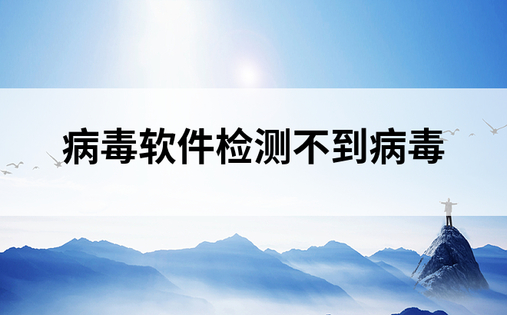 病毒软件检测不到病毒